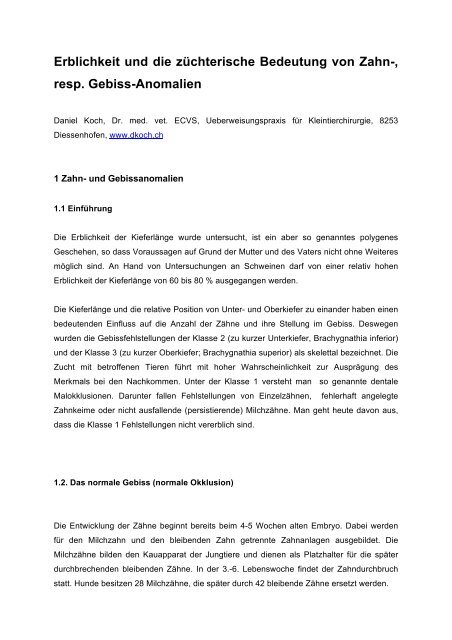 Erblichkeit und die züchterische Bedeutung von Zahn-, resp. Gebiss-Anomalien

Daniel Koch, Dr. med. vet. ECVS, Ueberweisungspraxis für Kleintierchirurgie, 8253 Diessenhofen, www.dkoch.ch

1 Zahn- und Gebissanomalien

1.1 Einführung

Die Erblichkeit der Kieferlänge wurde untersucht, ist ein aber so genanntes polygenes Geschehen, so dass Voraussagen auf Grund der Mutter und des Vaters nicht ohne Weiteres möglich sind. An Hand von Untersuchungen an Schweinen darf von einer relativ hohen Erblichkeit der Kieferlänge von 60 bis 80 % ausgegangen werden.

Die Kieferlänge und die relative Position von Unter- und Oberkiefer zu einander haben einen bedeutenden Einfluss auf die Anzahl der Zähne und ihre Stellung im Gebiss. Deswegen wurden die Gebissfehlstellungen der Klasse 2 (zu kurzer Unterkiefer, Brachygnathia inferior) und der Klasse 3 (zu kurzer Oberkiefer; Brachygnathia superior) als skelettal bezeichnet. Die Zucht mit betroffenen Tieren führt mit hoher Wahrscheinlichkeit zur Ausprägung des Merkmals bei den Nachkommen. Unter der Klasse 1 versteht man so genannte dentale Malokklusionen. Darunter fallen Fehlstellungen von Einzelzähnen, fehlerhaft angelegte Zahnkeime oder nicht ausfallende (persistierende) Milchzähne. Man geht heute davon aus, dass die Klasse 1 Fehlstellungen nicht vererblich sind.

1.2. Das normale Gebiss (normale Okklusion)

Die Entwicklung der Zähne beginnt bereits beim 4-5 Wochen alten Embryo. Dabei werden für den Milchzahn und den bleibenden Zahn getrennte Zahnanlagen ausgebildet. Die Milchzähne bilden den Kauapparat der Jungtiere und dienen als Platzhalter für die später durchbrechenden bleibenden Zähne. In der 3.-6. Lebenswoche findet der Zahndurchbruch statt. Hunde besitzen 28 Milchzähne, die später durch 42 bleibende Zähne ersetzt werden.